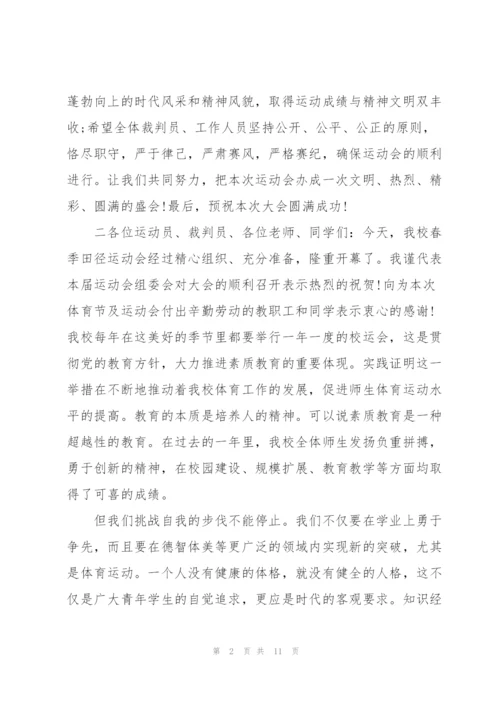 蓬勃向上的时代风采和精神风貌，取得运动成绩与精神文明双丰收;希望全体裁判员、工作人员坚持公开、公平、公正的原则，恪尽职守，严于律己，严肃赛风，严格赛纪，确保运动会的顺利进行。让我们共同努力，把本次运动会办成一次文明、热烈、精彩、圆满的盛会!最后，预祝本次大会圆满成功!

二各位运动员、裁判员、各位老师、同学们：今天，我校春季田径运动会经过精心组织、充分准备，隆重开幕了。我谨代表本届运动会组委会对大会的顺利召开表示热烈的祝贺!向为本次体育节及运动会付出辛勤劳动的教职工和同学表示衷心的感谢!我校每年在这美好的季节里都要举行一年一度的校运会，这是贯彻党的教育方针，大力推进素质教育的重要体现。实践证明这一举措在不断地推动着我校体育工作的发展，促进师生体育运动水平的提高。教育的本质是培养人的精神。可以说素质教育是一种超越性的教育。在过去的一年里，我校全体师生发扬负重拼搏，勇于创新的精神，在校园建设、规模扩展、教育教学等方面均取得了可喜的成绩。

但我们挑战自我的步伐不能停止。我们不仅要在学业上勇于争先，而且要在德智体美等更广泛的领域内实现新的突破，尤其是体育运动。一个人没有健康的体格，就没有健全的人格，这不仅是广大青年学生的自觉追求，更应是时代的客观要求。知识经

第 2 页 共 11 页